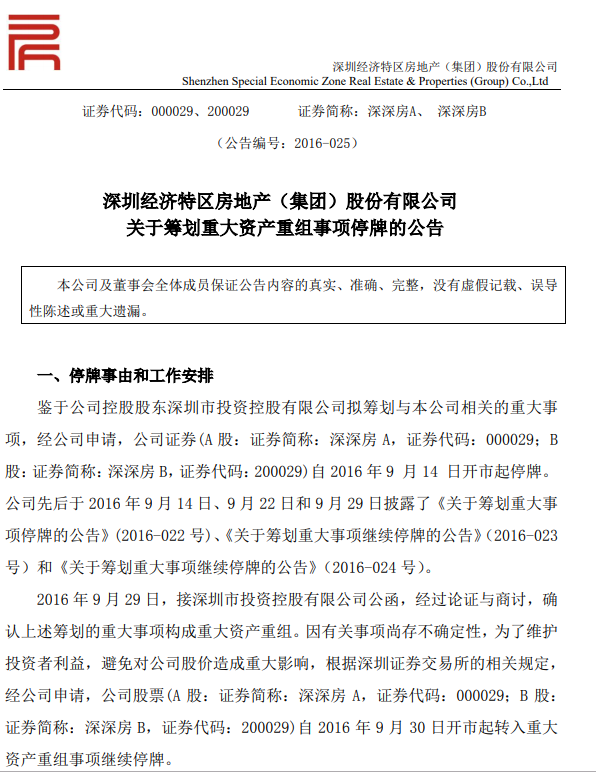 深圳经济特区房地产（集团）股份有限公司
Shenzhen Special Economic Zone Real Estate & Properties (Group) Co.,Ltd

证券代码：000029、200029　　证券简称：深深房A、 深深房B

（公告编号：2016-025）

深圳经济特区房地产（集团）股份有限公司
关于筹划重大资产重组事项停牌的公告

本公司及董事会全体成员保证公告内容的真实、准确、完整，没有虚假记载、误导性陈述或重大遗漏。

一、停牌事由和工作安排

鉴于公司控股股东深圳市投资控股有限公司拟筹划与本公司相关的重大事项，经公司申请，公司证券(A 股：证券简称：深深房 A，证券代码：000029；B 股：证券简称：深深房 B，证券代码：200029)自 2016 年 9 月 14 日开市起停牌。公司先后于 2016 年 9 月 14 日、9 月 22 日和 9 月 29 日披露了《关于筹划重大事项停牌的公告》(2016-022 号)、《关于筹划重大事项继续停牌的公告》(2016-023 号）和《关于筹划重大事项继续停牌的公告》(2016-024 号)。

2016 年 9 月 29 日，接深圳市投资控股有限公司公函，经过论证与商讨，确认上述筹划的重大事项构成重大资产重组。因有关事项尚存不确定性，为了维护投资者利益，避免对公司股价造成重大影响，根据深圳证券交易所的相关规定，经公司申请，公司股票(A 股：证券简称：深深房 A，证券代码：000029；B 股：证券简称：深深房 B，证券代码：200029)自 2016 年 9 月 30 日开市起转入重大资产重组事项继续停牌。